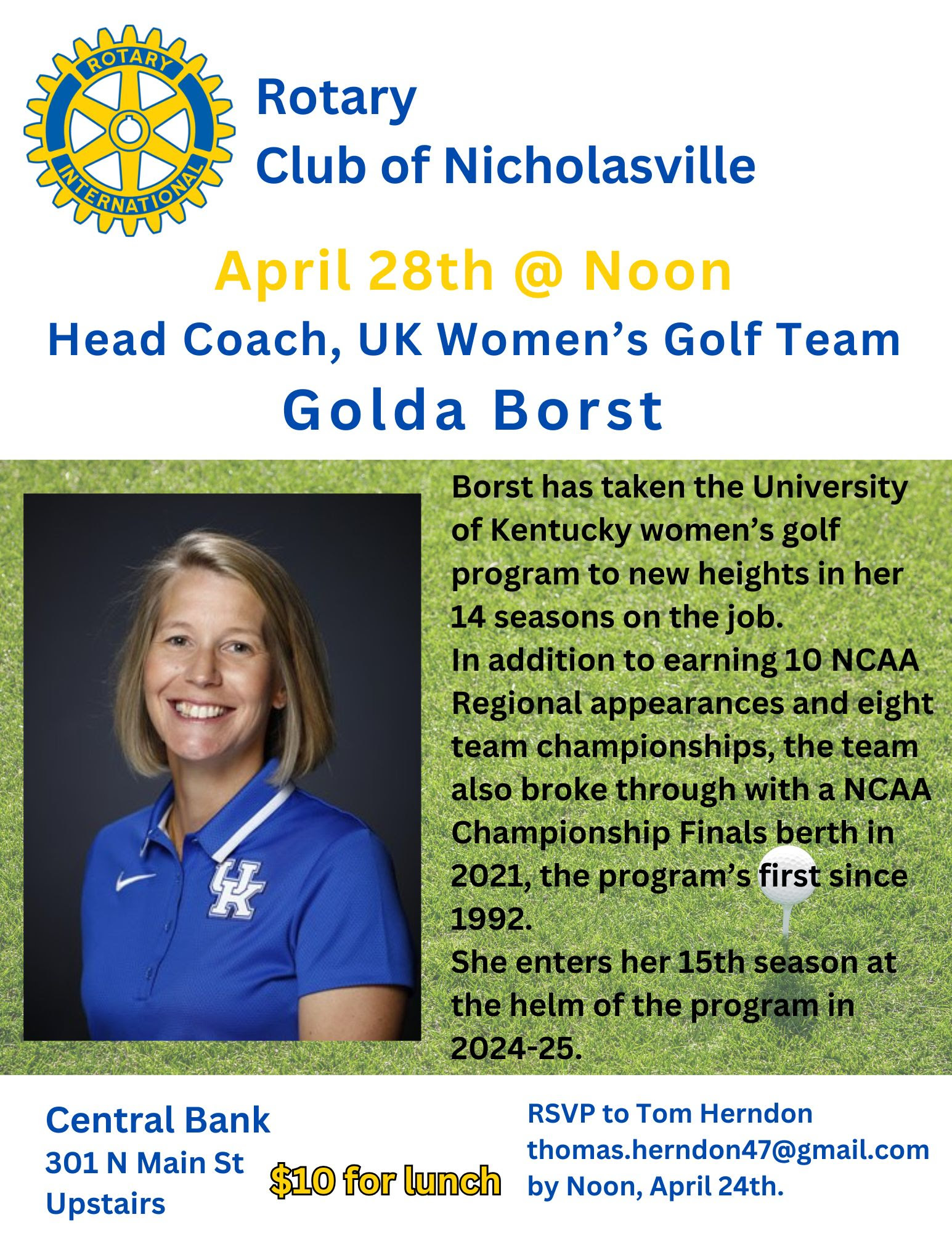 ROTARY
INTERNATIONAL

Rotary
Club of Nicholasville

April 28th @ Noon
Head Coach, UK Women's Golf Team
Golda Borst

UK

Borst has taken the University of Kentucky women's golf program to new heights in her 14 seasons on the job.
In addition to earning 10 NCAA Regional appearances and eight team championships, the team also broke through with a NCAA Championship Finals berth in 2021, the program's first since 1992.
She enters her 15th season at the helm of the program in 2024-25.

Central Bank
301 N Main St
Upstairs

$10 for lunch

RSVP to Tom Herndon
thomas.herndon47@gmail.com
by Noon, April 24th.